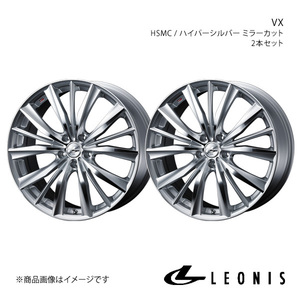 VX
HSMC / ハイパーシルバー ミラーカット
2本セット

※商品画像はイメージです

LEONIS